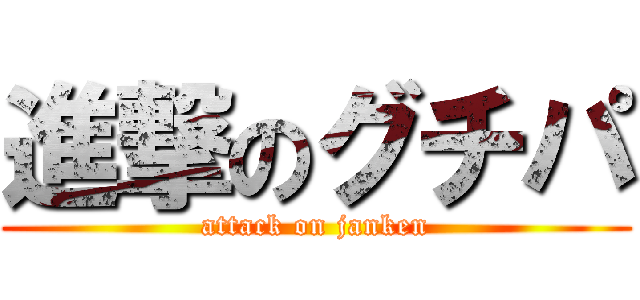 進撃のグチパ
attack on janken